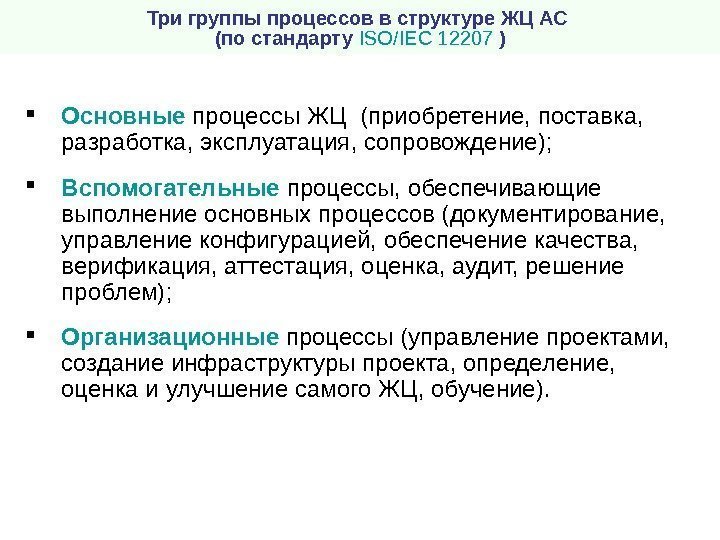 Три группы процессов в структуре ЖЦ АС
(по стандарту ISO/IEC 12207 )

▪ Основные процессы ЖЦ (приобретение, поставка, разработка, эксплуатация, сопровождение);

▪ Вспомогательные процессы, обеспечивающие выполнение основных процессов (документирование, управление конфигурацией, обеспечение качества, верификация, аттестация, оценка, аудит, решение проблем);

▪ Организационные процессы (управление проектами, создание инфраструктуры проекта, определение, оценка и улучшение самого ЖЦ, обучение).